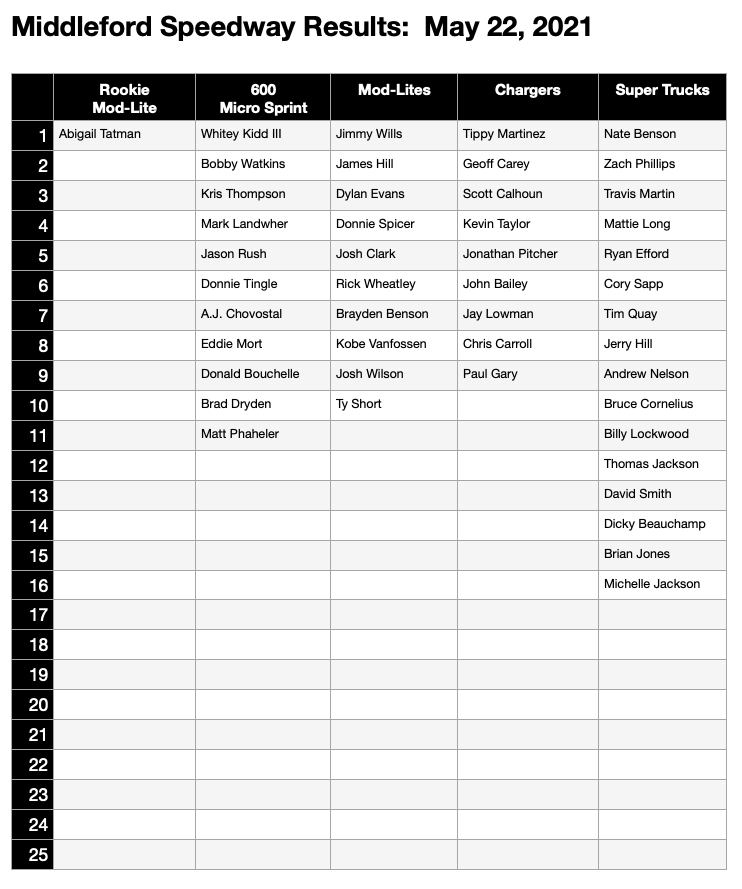 Middleford Speedway Results:  May 22, 2021

| | Rookie Mod-Lite | 600 Micro Sprint | Mod-Lites | Chargers | Super Trucks |
|---|---|---|---|---|---|
| 1 | Abigail Tatman | Whitey Kidd III | Jimmy Wills | Tippy Martinez | Nate Benson |
| 2 | | Bobby Watkins | James Hill | Geoff Carey | Zach Phillips |
| 3 | | Kris Thompson | Dylan Evans | Scott Calhoun | Travis Martin |
| 4 | | Mark Landwher | Donnie Spicer | Kevin Taylor | Mattie Long |
| 5 | | Jason Rush | Josh Clark | Jonathan Pitcher | Ryan Efford |
| 6 | | Donnie Tingle | Rick Wheatley | John Bailey | Cory Sapp |
| 7 | | A.J. Chovostal | Brayden Benson | Jay Lowman | Tim Quay |
| 8 | | Eddie Mort | Kobe Vanfossen | Chris Carroll | Jerry Hill |
| 9 | | Donald Bouchelle | Josh Wilson | Paul Gary | Andrew Nelson |
| 10 | | Brad Dryden | Ty Short | | Bruce Cornelius |
| 11 | | Matt Phaheler | | | Billy Lockwood |
| 12 | | | | | Thomas Jackson |
| 13 | | | | | David Smith |
| 14 | | | | | Dicky Beauchamp |
| 15 | | | | | Brian Jones |
| 16 | | | | | Michelle Jackson |
| 17 | | | | | |
| 18 | | | | | |
| 19 | | | | | |
| 20 | | | | | |
| 21 | | | | | |
| 22 | | | | | |
| 23 | | | | | |
| 24 | | | | | |
| 25 | | | | | |